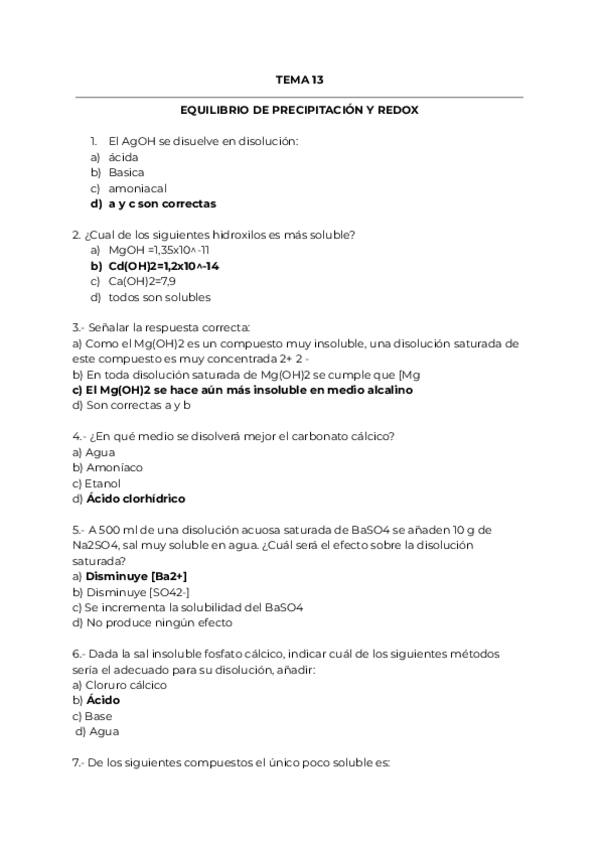 TEMA 13

EQUILIBRIO DE PRECIPITACIÓN Y REDOX

1. El AgOH se disuelve en disolución:
a) ácida
b) Basica
c) amoniacal
d) a y c son correctas

2. ¿Cual de los siguientes hidroxilos es más soluble?
a) MgOH =1,35x10^-11
b) Cd(OH)2=1,2x10^-14
c) Ca(OH)2=7,9
d) todos son solubles

3.- Señalar la respuesta correcta:
a) Como el Mg(OH)2 es un compuesto muy insoluble, una disolución saturada de este compuesto es muy concentrada 2+ 2 -
b) En toda disolución saturada de Mg(OH)2 se cumple que [Mg
c) El Mg(OH)2 se hace aún más insoluble en medio alcalino
d) Son correctas a y b

4.- ¿En qué medio se disolverá mejor el carbonato cálcico?
a) Agua
b) Amoníaco
c) Etanol
d) Ácido clorhídrico

5.- A 500 ml de una disolución acuosa saturada de BaSO4 se añaden 10 g de Na2SO4, sal muy soluble en agua. ¿Cuál será el efecto sobre la disolución saturada?
a) Disminuye [Ba2+]
b) Disminuye [SO42-]
c) Se incrementa la solubilidad del BaSO4
d) No produce ningún efecto

6.- Dada la sal insoluble fosfato cálcico, indicar cuál de los siguientes métodos sería el adecuado para su disolución, añadir:
a) Cloruro cálcico
b) Ácido
c) Base
d) Agua

7.- De los siguientes compuestos el único poco soluble es: